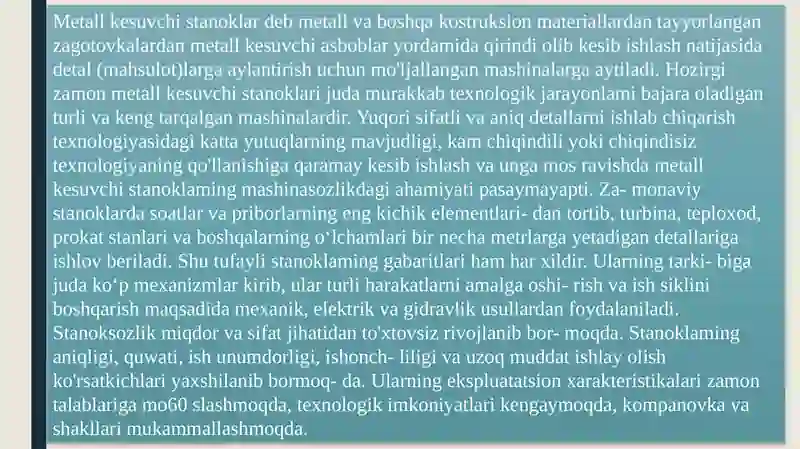 Metall kesuvchi stanoklar deb metall va boshqa kostruksion materiallardan tayyorlangan zagotovkalardan metall kesuvchi asboblar yordamida qirindi olib kesib ishlash natijasida detal (mahsulot)larga aylantirish uchun mo'ljallangan mashinalarga aytiladi. Hozirgi zamon metall kesuvchi stanoklari juda murakkab texnologik jarayonlami bajara oladigan turli va keng tarqalgan mashinalardir. Yuqori sifatli va aniq detallarni ishlab chiqarish texnologiyasidagi katta yutuqlarning mavjudligi, kam chiqindili yoki chiqindisiz texnologiyaning qo'llanishiga qaramay kesib ishlash va unga mos ravishda metall kesuvchi stanoklaming mashinasozlikdagi ahamiyati pasaymayapti. Za- monaviy stanoklarda soatlar va priborlarning eng kichik elementlari- dan tortib, turbina, teploxod, prokat stanlari va boshqalarning o'lchamlari bir necha metrlarga yetadigan detallariga ishlov beriladi. Shu tufayli stanoklaming gabaritlari ham har xildir. Ularning tarki- biga juda ko'p mexanizmlar kirib, ular turli harakatlarni amalga oshi- rish va ish siklini boshqarish maqsadida mexanik, elektrik va gidravlik usullardan foydalaniladi. Stanoksozlik miqdor va sifat jihatidan to'xtovsiz rivojlanib bor- moqda. Stanoklaming aniqligi, quwati, ish unumdorligi, ishonch- liligi va uzoq muddat ishlay olish ko'rsatkichlari yaxshilanib bormoq- da. Ularning ekspluatatsion xarakteristikalari zamon talablariga mo60 slashmoqda, texnologik imkoniyatlari kengaymoqda, kompanovka va shakllari mukammallashmoqda.